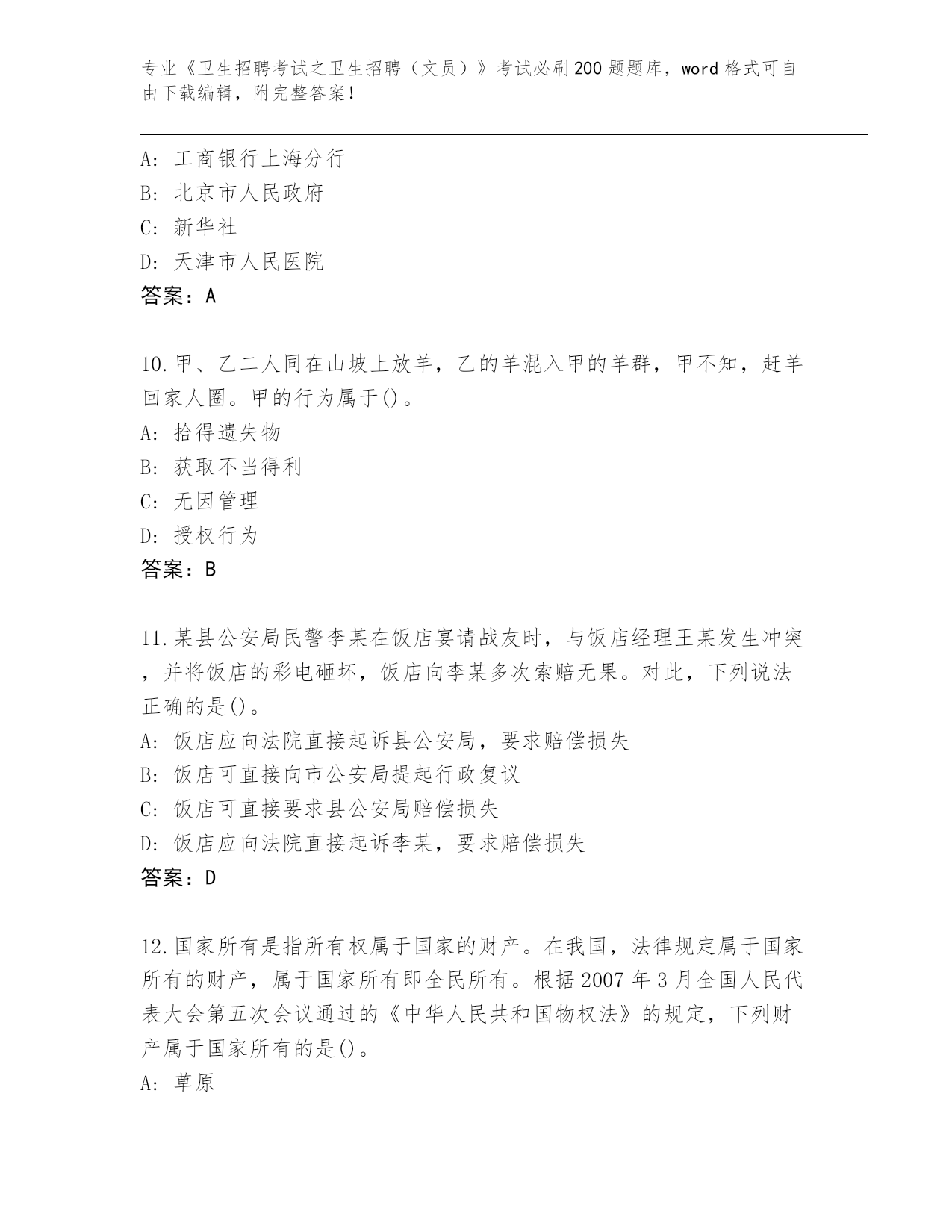 专业《卫生招聘考试之卫生招聘（文员）》考试必刷200题题库，word格式可自由下载编辑，附完整答案！

A: 工商银行上海分行
B: 北京市人民政府
C: 新华社
D: 天津市人民医院
答案：A

10.甲、乙二人同在山坡上放羊，乙的羊混入甲的羊群，甲不知，赶羊回家人圈。甲的行为属于()。
A: 拾得遗失物
B: 获取不当得利
C: 无因管理
D: 授权行为
答案：B

11.某县公安局民警李某在饭店宴请战友时，与饭店经理王某发生冲突，并将饭店的彩电砸坏，饭店向李某多次索赔无果。对此，下列说法正确的是()。
A: 饭店应向法院直接起诉县公安局，要求赔偿损失
B: 饭店可直接向市公安局提起行政复议
C: 饭店可直接要求县公安局赔偿损失
D: 饭店应向法院直接起诉李某，要求赔偿损失
答案：D

12.国家所有是指所有权属于国家的财产。在我国，法律规定属于国家所有的财产，属于国家所有即全民所有。根据2007年3月全国人民代表大会第五次会议通过的《中华人民共和国物权法》的规定，下列财产属于国家所有的是()。
A: 草原